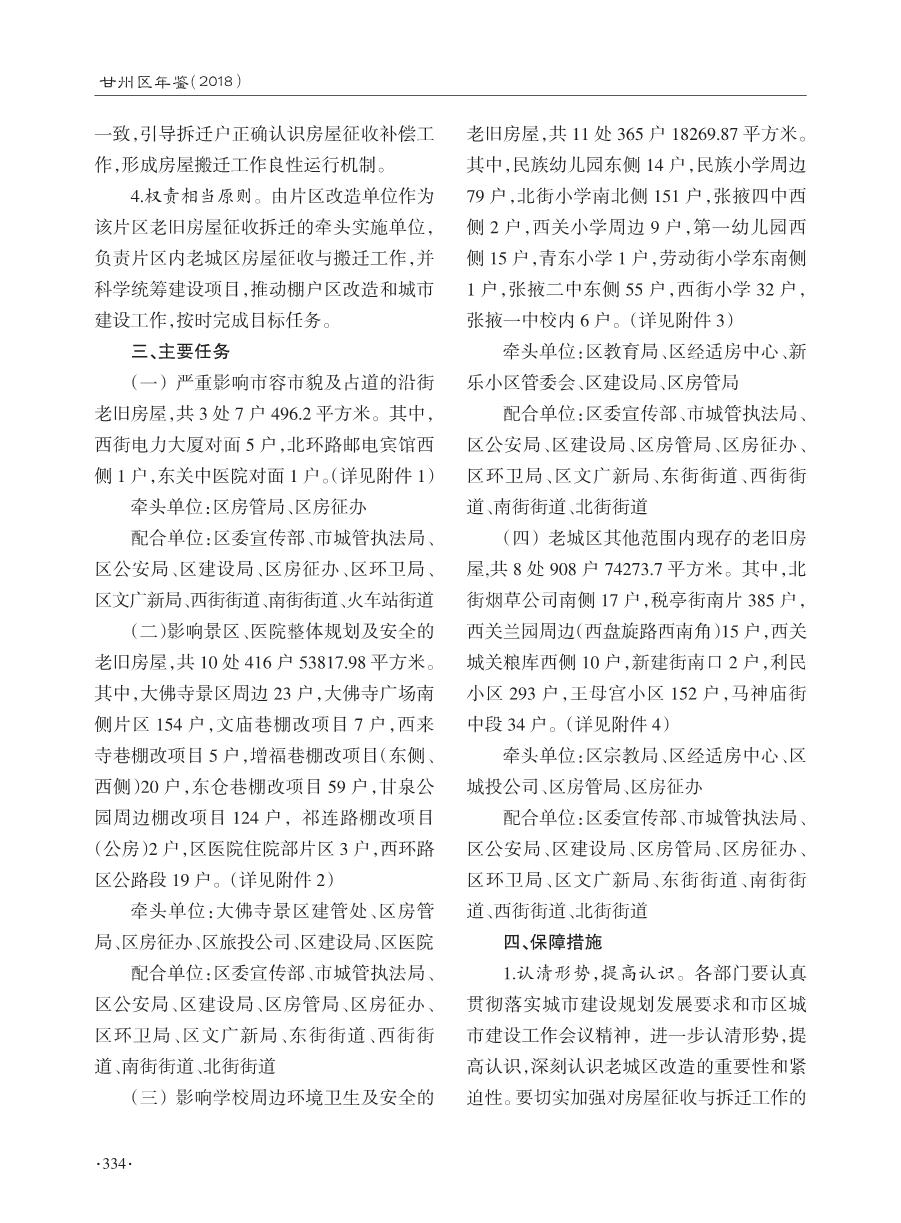 甘州区年鉴（2018）

一致，引导拆迁户正确认识房屋征收补偿工作，形成房屋搬迁工作良性运行机制。

4.权责相当原则。由片区改造单位作为该片区老旧房屋征收拆迁的牵头实施单位，负责片区内老城区房屋征收与搬迁工作，并科学统筹建设项目，推动棚户区改造和城市建设工作，按时完成目标任务。

三、主要任务

（一）严重影响市容市貌及占道的沿街老旧房屋，共3处7户496.2平方米。其中，西街电力大厦对面5户，北环路邮电宾馆西侧1户，东关中医院对面1户。（详见附件1）

牵头单位：区房管局、区房征办

配合单位：区委宣传部、市城管执法局、区公安局、区建设局、区房征办、区环卫局、区文广新局、西街街道、南街街道、火车站街道

（二）影响景区、医院整体规划及安全的老旧房屋，共10处416户53817.98平方米。其中，大佛寺景区周边23户，大佛寺广场南侧片区154户，文庙巷棚改项目7户，西来寺巷棚改项目5户，增福巷棚改项目（东侧、西侧）20户，东仓巷棚改项目59户，甘泉公园周边棚改项目124户，祁连路棚改项目（公房）2户，区医院住院部片区3户，西环路区公路段19户。（详见附件2）

牵头单位：大佛寺景区建管处、区房管局、区房征办、区旅投公司、区建设局、区医院

配合单位：区委宣传部、市城管执法局、区公安局、区建设局、区房管局、区房征办、区环卫局、区文广新局、东街街道、西街街道、南街街道、北街街道

（三）影响学校周边环境卫生及安全的老旧房屋，共11处365户18269.87平方米。其中，民族幼儿园东侧14户，民族小学周边79户，北街小学南北侧151户，张掖四中西侧2户，西关小学周边9户，第一幼儿园西侧15户，青东小学1户，劳动街小学东南侧1户，张掖二中东侧55户，西街小学32户，张掖一中校内6户。（详见附件3）

牵头单位：区教育局、区经适房中心、新乐小区管委会、区建设局、区房管局

配合单位：区委宣传部、市城管执法局、区公安局、区建设局、区房管局、区房征办、区环卫局、区文广新局、东街街道、西街街道、南街街道、北街街道

（四）老城区其他范围内现存的老旧房屋，共8处908户74273.7平方米。其中，北街烟草公司南侧17户，税亭街南片385户，西关兰园周边（西盘旋路西南角）15户，西关城关粮库西侧10户，新建街南口2户，利民小区293户，王母宫小区152户，马神庙街中段34户。（详见附件4）

牵头单位：区宗教局、区经适房中心、区城投公司、区房管局、区房征办

配合单位：区委宣传部、市城管执法局、区公安局、区建设局、区房管局、区房征办、区环卫局、区文广新局、东街街道、南街街道、西街街道、北街街道

四、保障措施

1.认清形势，提高认识。各部门要认真贯彻落实城市建设规划发展要求和市区城市建设工作会议精神，进一步认清形势，提高认识，深刻认识老城区改造的重要性和紧迫性。要切实加强对房屋征收与拆迁工作的

·334·